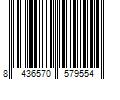 8 436570 579554